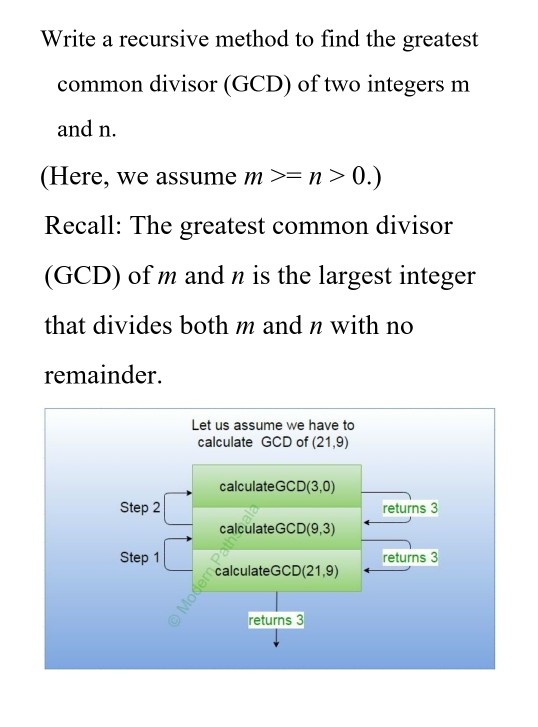 Write a recursive method to find the greatest common divisor (GCD) of two integers m and n.

(Here, we assume $m >= n > 0$.)

Recall: The greatest common divisor (GCD) of $m$ and $n$ is the largest integer that divides both $m$ and $n$ with no remainder.

Let us assume we have to calculate GCD of (21,9)

calculateGCD(3,0)

Step 2

returns 3

calculateGCD(9,3)

Step 1

returns 3

calculateGCD(21,9)

© Modern Pathshala

returns 3